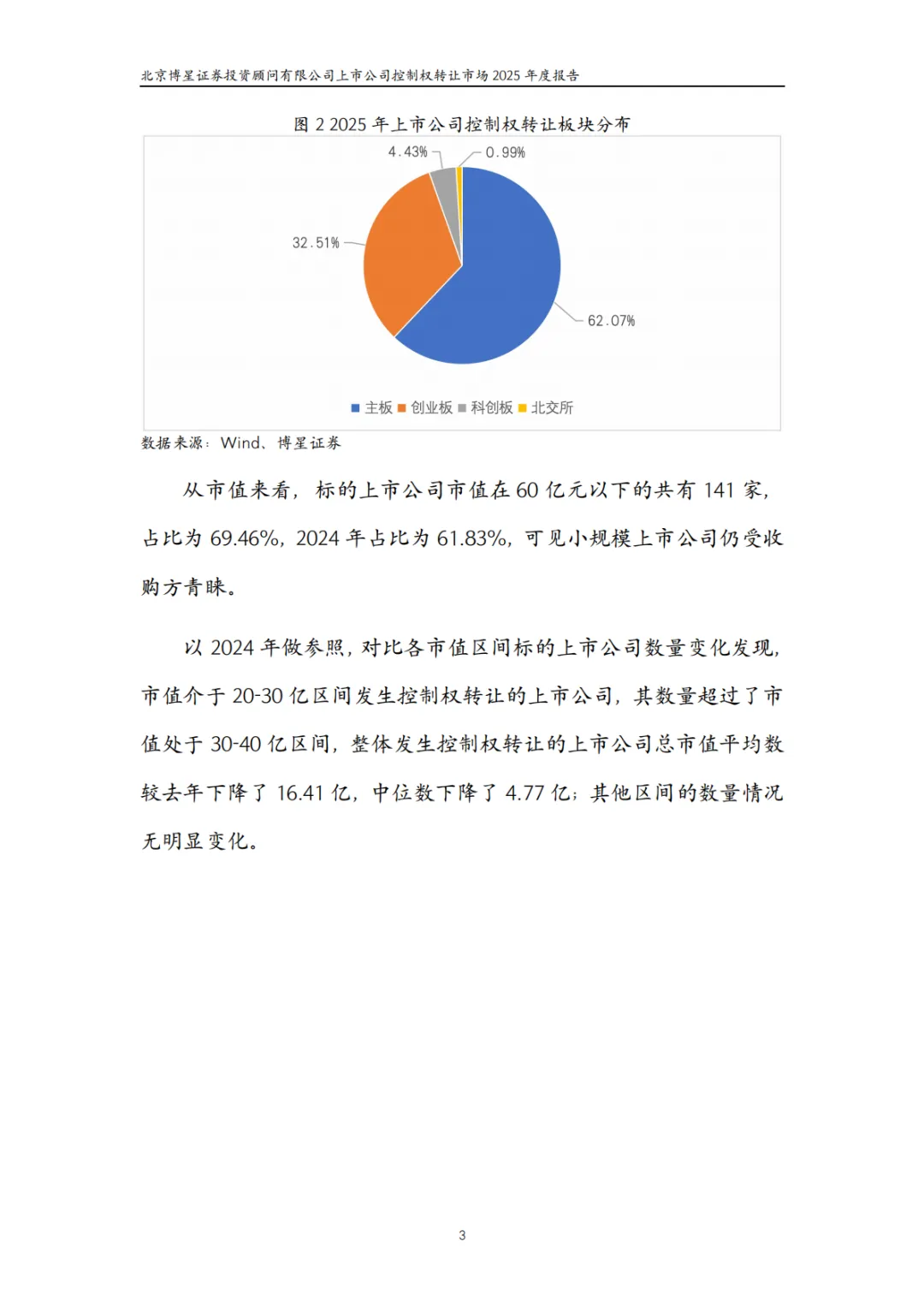 北京博星证券投资顾问有限公司上市公司控制权转让市场 2025 年度报告

图 2 2025 年上市公司控制权转让板块分布

4.43%

0.99%

32.51%

62.07%

主板 创业板 科创板 北交所

数据来源：Wind、博星证券

从市值来看，标的上市公司市值在 60 亿元以下的共有 141 家，占比为 69.46%，2024 年占比为 61.83%，可见小规模上市公司仍受收购方青睐。

以 2024 年做参照，对比各市值区间标的上市公司数量变化发现，市值介于 20-30 亿区间发生控制权转让的上市公司，其数量超过了市值处于 30-40 亿区间，整体发生控制权转让的上市公司总市值平均数较去年下降了 16.41 亿，中位数下降了 4.77 亿；其他区间的数量情况无明显变化。

3